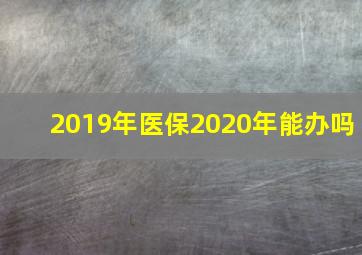 2019年医保2020年能办吗